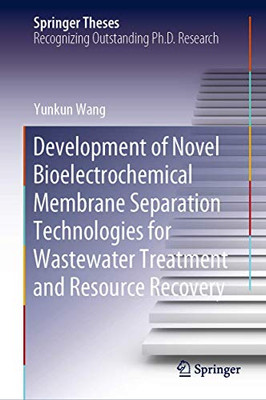 Springer Theses
Recognizing Outstanding Ph.D. Research

Yunkun Wang

Development of Novel Bioelectrochemical Membrane Separation Technologies for Wastewater Treatment and Resource Recovery

Springer